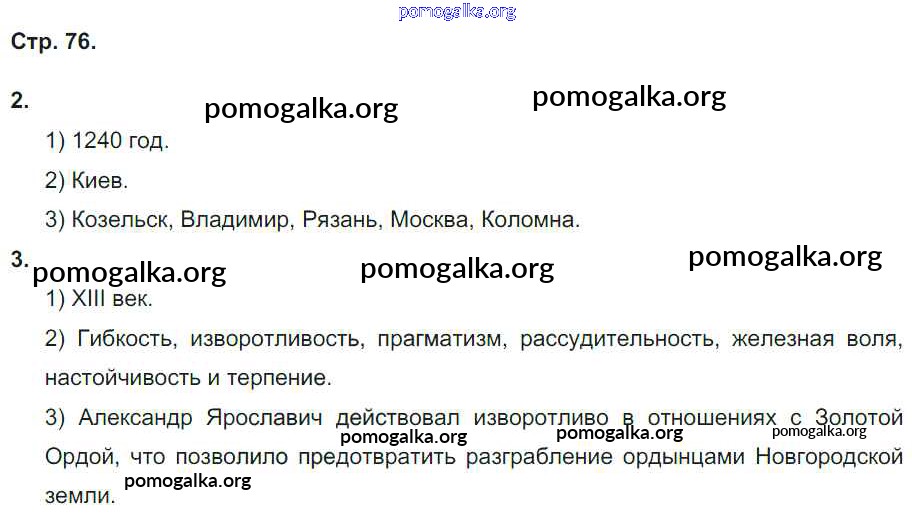 Стр. 76.

2.

1) 1240 год.

2) Киев.

3) Козельск, Владимир, Рязань, Москва, Коломна.

3.

1) XIII век.

2) Гибкость, изворотливость, прагматизм, рассудительность, железная воля, настойчивость и терпение.

3) Александр Ярославич действовал изворотливо в отношениях с Золотой Ордой, что позволило предотвратить разграбление ордынцами Новгородской земли.

pomogalka.org